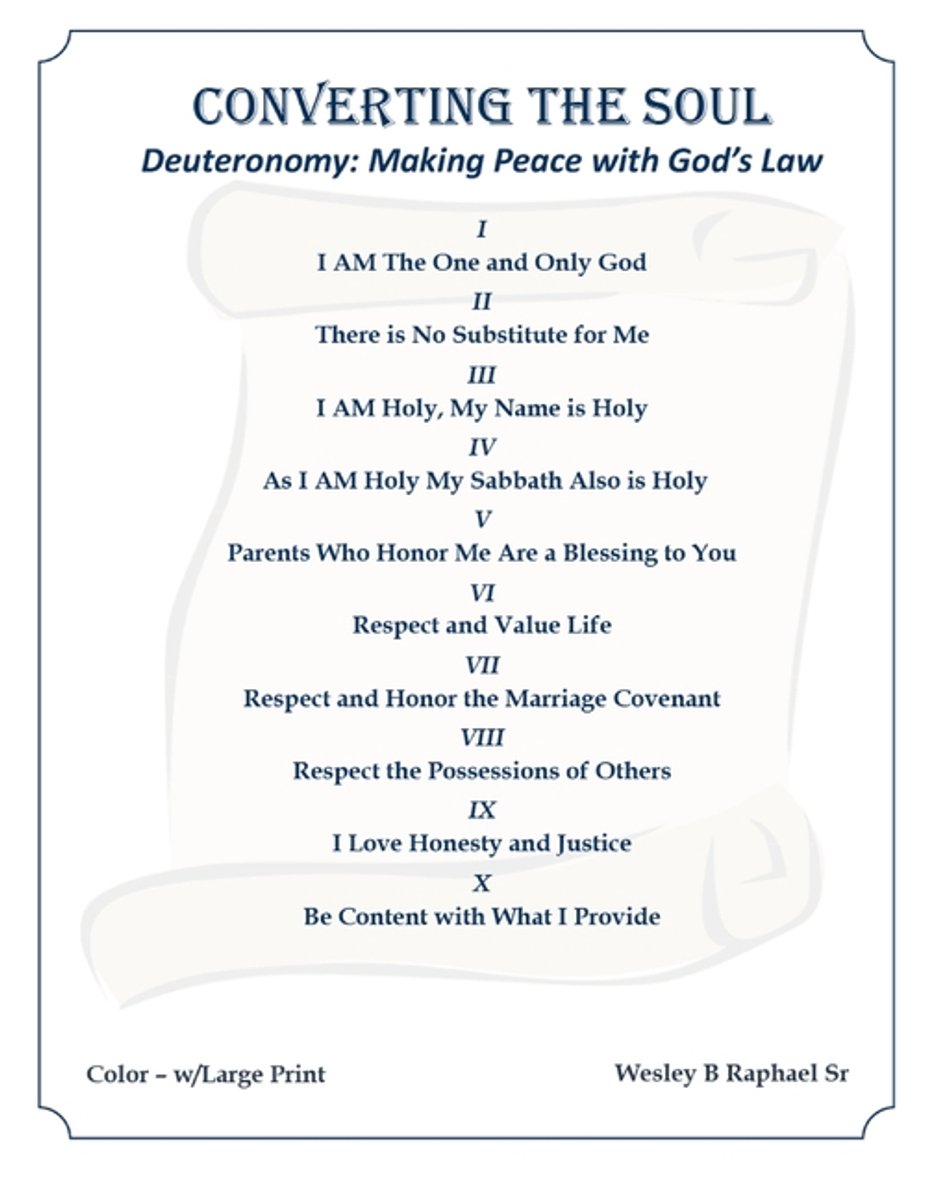 CONVERTING THE SOUL
Deuteronomy: Making Peace with God's Law

I
I AM The One and Only God
II
There is No Substitute for Me
III
I AM Holy, My Name is Holy
IV
As I AM Holy My Sabbath Also is Holy
V
Parents Who Honor Me Are a Blessing to You
VI
Respect and Value Life
VII
Respect and Honor the Marriage Covenant
VIII
Respect the Possessions of Others
IX
I Love Honesty and Justice
X
Be Content with What I Provide

Color – w/Large Print

Wesley B Raphael Sr